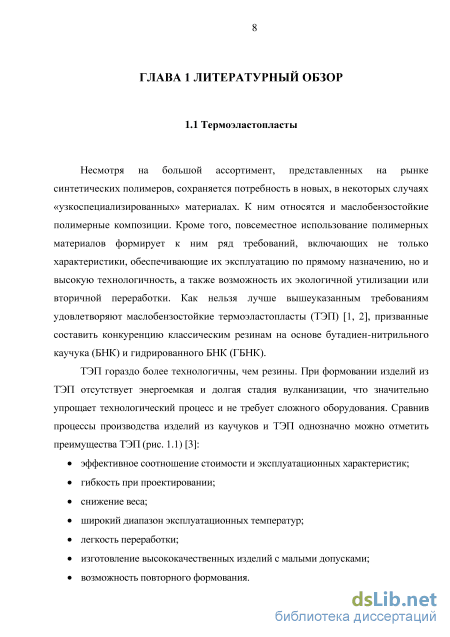 8

ГЛАВА 1 ЛИТЕРАТУРНЫЙ ОБЗОР

1.1 Термоэластопласты

Несмотря на большой ассортимент, представленных на рынке синтетических полимеров, сохраняется потребность в новых, в некоторых случаях «узкоспециализированных» материалах. К ним относятся и маслобензостойкие полимерные композиции. Кроме того, повсеместное использование полимерных материалов формирует к ним ряд требований, включающих не только характеристики, обеспечивающие их эксплуатацию по прямому назначению, но и высокую технологичность, а также возможность их экологичной утилизации или вторичной переработки. Как нельзя лучше вышеуказанным требованиям удовлетворяют маслобензостойкие термоэластопласты (ТЭП) [1, 2], призванные составить конкуренцию классическим резинам на основе бутадиен-нитрильного каучука (БНК) и гидрированного БНК (ГБНК).

ТЭП гораздо более технологичны, чем резины. При формовании изделий из ТЭП отсутствует энергоемкая и долгая стадия вулканизации, что значительно упрощает технологический процесс и не требует сложного оборудования. Сравнив процессы производства изделий из каучуков и ТЭП однозначно можно отметить преимущества ТЭП (рис. 1.1) [3]:

• эффективное соотношение стоимости и эксплуатационных характеристик;
• гибкость при проектировании;
• снижение веса;
• широкий диапазон эксплуатационных температур;
• легкость переработки;
• изготовление высококачественных изделий с малыми допусками;
• возможность повторного формования.

dsLib.net
библиотека диссертаций